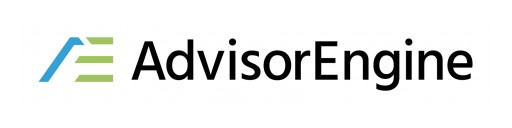 AdvisorEngine